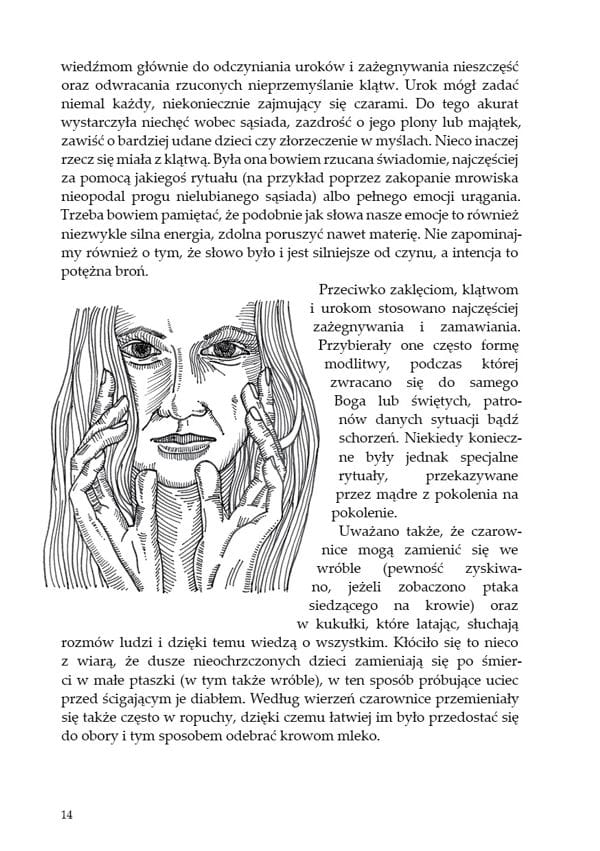 wiedźmom głównie do odczyniania uroków i zażegnywania nieszczęść oraz odwracania rzuconych nieprzemyślanie klątw. Urok mógł zadać niemal każdy, niekoniecznie zajmujący się czarami. Do tego akurat wystarczyła niechęć wobec sąsiada, zazdrość o jego plony lub majątek, zawiść o bardziej udane dzieci czy złorzeczenie w myślach. Nieco inaczej rzecz się miała z klątwą. Była ona bowiem rzucana świadomie, najczęściej za pomocą jakiegoś rytuału (na przykład poprzez zakopanie mrowiska nieopodal progu nielubianego sąsiada) albo pełnego emocji urągania. Trzeba bowiem pamiętać, że podobnie jak słowa nasze emocje to również niezwykle silna energia, zdolna poruszyć nawet materię. Nie zapominajmy również o tym, że słowo było i jest silniejsze od czynu, a intencja to potężna broń.

Przeciwko zaklęciom, klątwom i urokom stosowano najczęściej zażegnywania i zamawiania. Przybierały one często formę modlitwy, podczas której zwracano się do samego Boga lub świętych, patronów danych sytuacji bądź schorzeń. Niekiedy konieczne były jednak specjalne rytuały, przekazywane przez mądre z pokolenia na pokolenie.

Uważano także, że czarownice mogą zamienić się we wróble (pewność zyskiwano, jeżeli zobaczono ptaka siedzącego na krowie) oraz w kukułki, które latając, słuchają rozmów ludzi i dzięki temu wiedzą o wszystkim. Kłóciło się to nieco z wiarą, że dusze nieochrzczonych dzieci zamieniają się po śmierci w małe ptaszki (w tym także wróble), w ten sposób próbujące uciec przed ścigającym je diabłem. Według wierzeń czarownice przemieniały się także często w ropuchy, dzięki czemu łatwiej im było przedostać się do obory i tym sposobem odebrać krowom mleko.

14